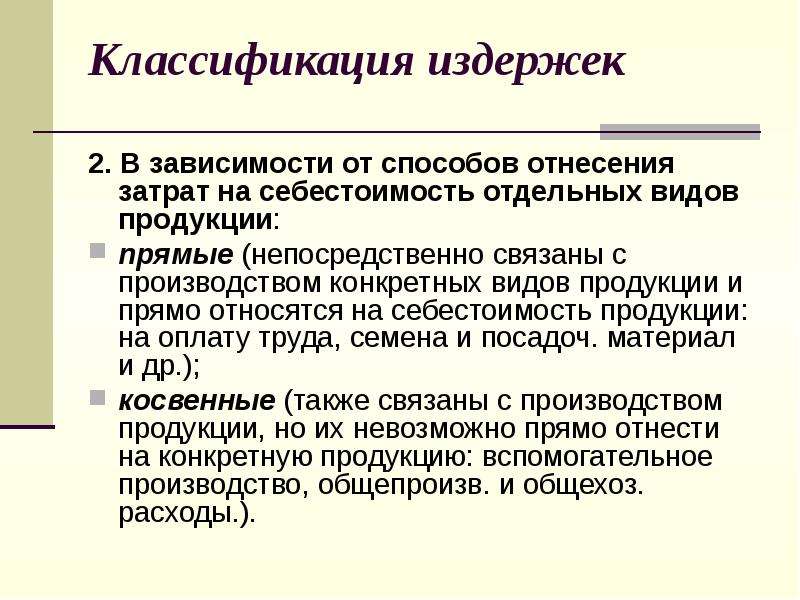 Классификация издержек

2. В зависимости от способов отнесения затрат на себестоимость отдельных видов продукции:

прямые (непосредственно связаны с производством конкретных видов продукции и прямо относятся на себестоимость продукции: на оплату труда, семена и посадоч. материал и др.);

косвенные (также связаны с производством продукции, но их невозможно прямо отнести на конкретную продукцию: вспомогательное производство, общепроизв. и общехоз. расходы.).